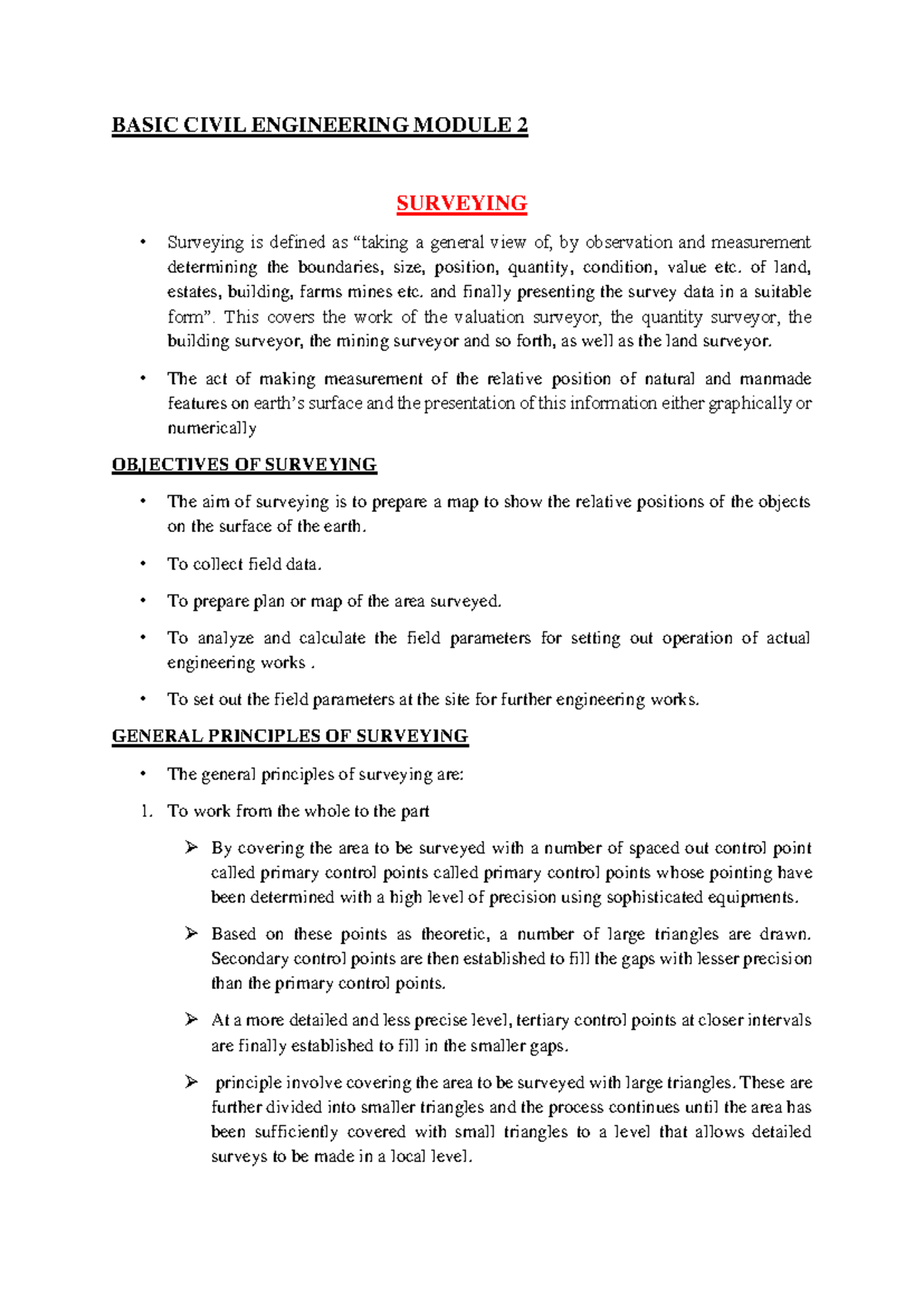 BASIC CIVIL ENGINEERING MODULE 2

SURVEYING

• Surveying is defined as “taking a general view of, by observation and measurement determining the boundaries, size, position, quantity, condition, value etc. of land, estates, building, farms mines etc. and finally presenting the survey data in a suitable form”. This covers the work of the valuation surveyor, the quantity surveyor, the building surveyor, the mining surveyor and so forth, as well as the land surveyor.

• The act of making measurement of the relative position of natural and manmade features on earth’s surface and the presentation of this information either graphically or numerically

OBJECTIVES OF SURVEYING

• The aim of surveying is to prepare a map to show the relative positions of the objects on the surface of the earth.

• To collect field data.

• To prepare plan or map of the area surveyed.

• To analyze and calculate the field parameters for setting out operation of actual engineering works .

• To set out the field parameters at the site for further engineering works.

GENERAL PRINCIPLES OF SURVEYING

• The general principles of surveying are:

1. To work from the whole to the part

➢ By covering the area to be surveyed with a number of spaced out control point called primary control points called primary control points whose pointing have been determined with a high level of precision using sophisticated equipments.

➢ Based on these points as theoretic, a number of large triangles are drawn. Secondary control points are then established to fill the gaps with lesser precision than the primary control points.

➢ At a more detailed and less precise level, tertiary control points at closer intervals are finally established to fill in the smaller gaps.

➢ principle involve covering the area to be surveyed with large triangles. These are further divided into smaller triangles and the process continues until the area has been sufficiently covered with small triangles to a level that allows detailed surveys to be made in a local level.